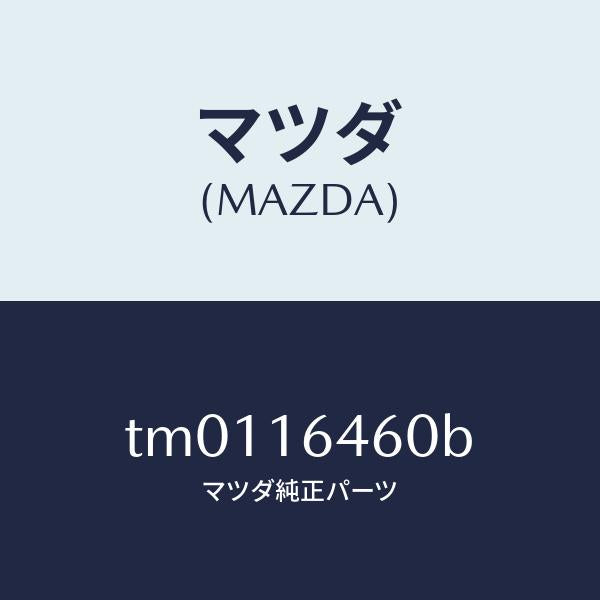 マツダ
(MAZDA)

tm0116460b
マツダ純正パーツ